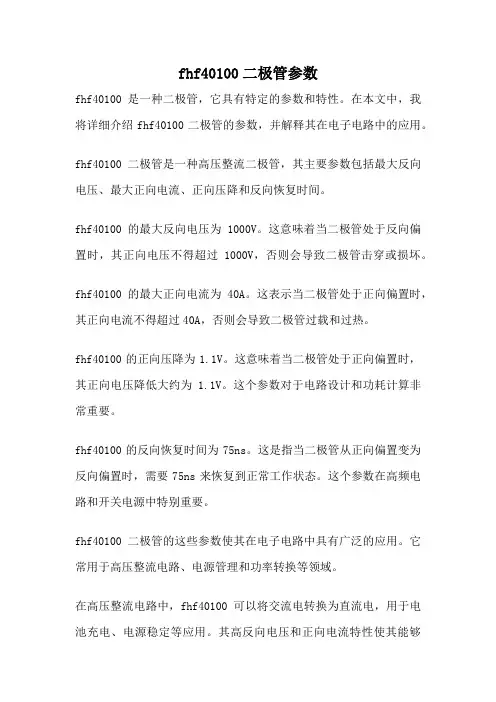 fhf40100 二极管参数

fhf40100 是一种二极管，它具有特定的参数和特性。在本文中，我将详细介绍 fhf40100 二极管的参数，并解释其在电子电路中的应用。

fhf40100 二极管是一种高压整流二极管，其主要参数包括最大反向电压、最大正向电流、正向压降和反向恢复时间。

fhf40100 的最大反向电压为 1000V。这意味着当二极管处于反向偏置时，其正向电压不得超过 1000V，否则会导致二极管击穿或损坏。

fhf40100 的最大正向电流为 40A。这表示当二极管处于正向偏置时，其正向电流不得超过 40A，否则会导致二极管过载和过热。

fhf40100 的正向压降为 1.1V。这意味着当二极管处于正向偏置时，其正向电压降低大约为 1.1V。这个参数对于电路设计和功耗计算非常重要。

fhf40100 的反向恢复时间为 75ns。这是指当二极管从正向偏置变为反向偏置时，需要 75ns 来恢复到正常工作状态。这个参数在高频电路和开关电源中特别重要。

fhf40100 二极管的这些参数使其在电子电路中具有广泛的应用。它常用于高压整流电路、电源管理和功率转换等领域。

在高压整流电路中，fhf40100 可以将交流电转换为直流电，用于电池充电、电源稳定等应用。其高反向电压和正向电流特性使其能够